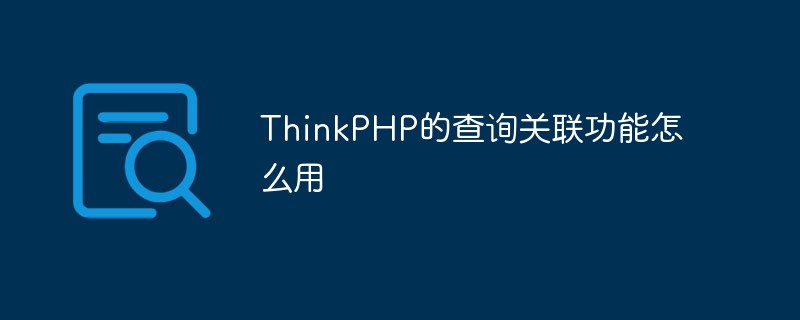 ThinkPHP的查询关联功能怎么用